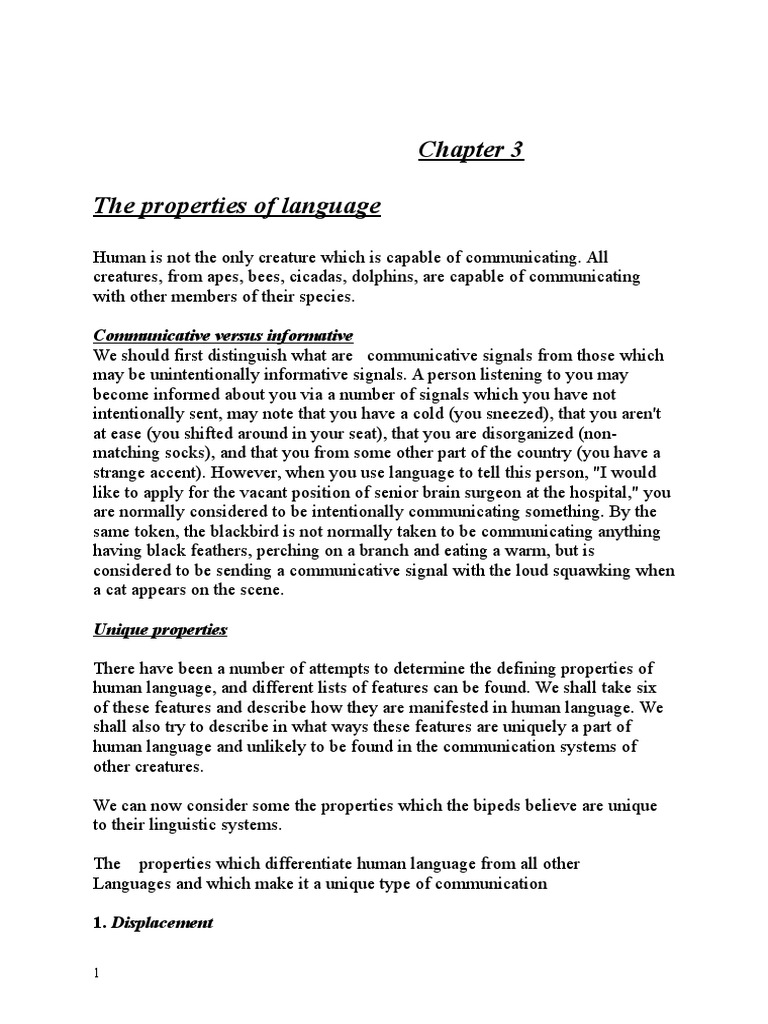 Chapter 3

The properties of language

Human is not the only creature which is capable of communicating. All creatures, from apes, bees, cicadas, dolphins, are capable of communicating with other members of their species.

Communicative versus informative
We should first distinguish what are communicative signals from those which may be unintentionally informative signals. A person listening to you may become informed about you via a number of signals which you have not intentionally sent, may note that you have a cold (you sneezed), that you aren't at ease (you shifted around in your seat), that you are disorganized (non-matching socks), and that you from some other part of the country (you have a strange accent). However, when you use language to tell this person, "I would like to apply for the vacant position of senior brain surgeon at the hospital," you are normally considered to be intentionally communicating something. By the same token, the blackbird is not normally taken to be communicating anything having black feathers, perching on a branch and eating a warm, but is considered to be sending a communicative signal with the loud squawking when a cat appears on the scene.

Unique properties

There have been a number of attempts to determine the defining properties of human language, and different lists of features can be found. We shall take six of these features and describe how they are manifested in human language. We shall also try to describe in what ways these features are uniquely a part of human language and unlikely to be found in the communication systems of other creatures.

We can now consider some the properties which the bipeds believe are unique to their linguistic systems.

The properties which differentiate human language from all other Languages and which make it a unique type of communication

1. Displacement

1